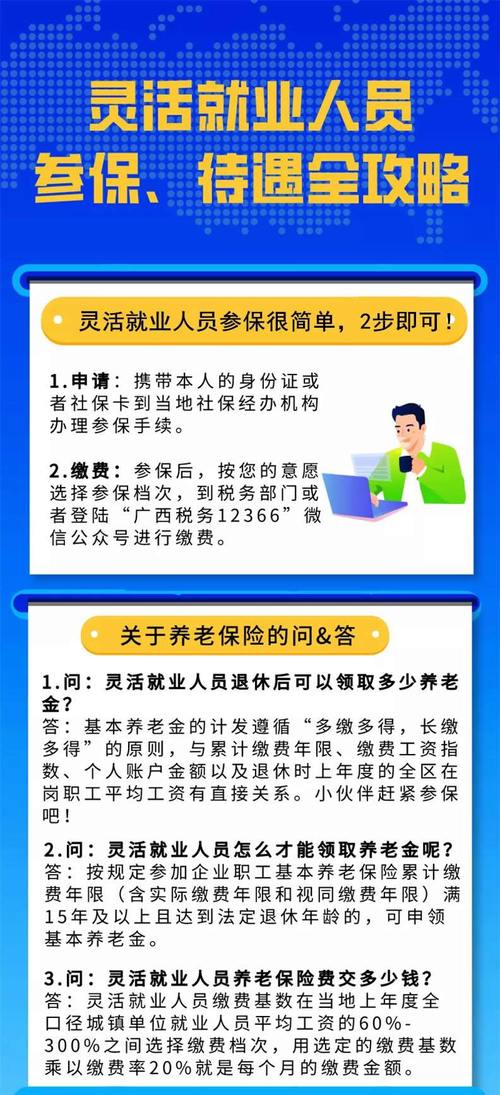 灵活就业人员
参保、待遇全攻略

灵活就业人员参保很简单，2步即可！

1.申请：携带本人的身份证或者社保卡到当地社保经办机构办理参保手续。

2.缴费：参保后，按您的意愿选择参保档次，到税务部门或者登陆“广西税务12366”微信公众号进行缴费。

关于养老保险的问&答

1.问：灵活就业人员退休后可以领取多少养老金？
答：基本养老金的计发遵循“多缴多得，长缴多得”的原则，与累计缴费年限、缴费工资指数、个人账户金额以及退休时上年度的全区在岗职工平均工资有直接关系。小伙伴赶紧参保吧！

2.问：灵活就业人员怎么才能领取养老金呢？
答：按规定参加企业职工基本养老保险累计缴费年限（含实际缴费年限和视同缴费年限）满15年及以上且达到法定退休年龄的，可申领基本养老金。

3.问：灵活就业人员养老保险费交多少钱？
答：灵活就业人员缴费基数在当地上年度全口径城镇单位就业人员平均工资的60%-300%之间选择缴费档次，用选定的缴费基数乘以缴费率20%就是每个月的缴费金额。